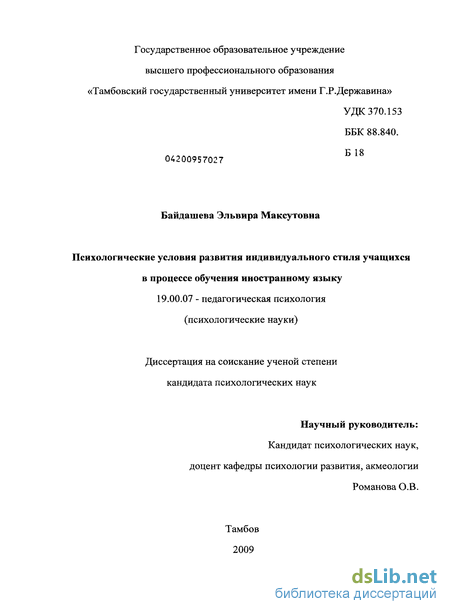 Государственное образовательное учреждение
высшего профессионального образования
«Тамбовский государственный университет имени Г.Р.Державина»

УДК 370.153
ББК 88.840.
Б 18

04200957027

Байдашева Эльвира Максутовна

Психологические условия развития индивидуального стиля учащихся в процессе обучения иностранному языку
19.00.07 - педагогическая психология
(психологические науки)

Диссертация на соискание ученой степени
кандидата психологических наук

Научный руководитель:
Кандидат психологических наук,
доцент кафедры психологии развития, акмеологии
Романова О.В.

Тамбов
2009

dsLib.net
библиотека диссертаций